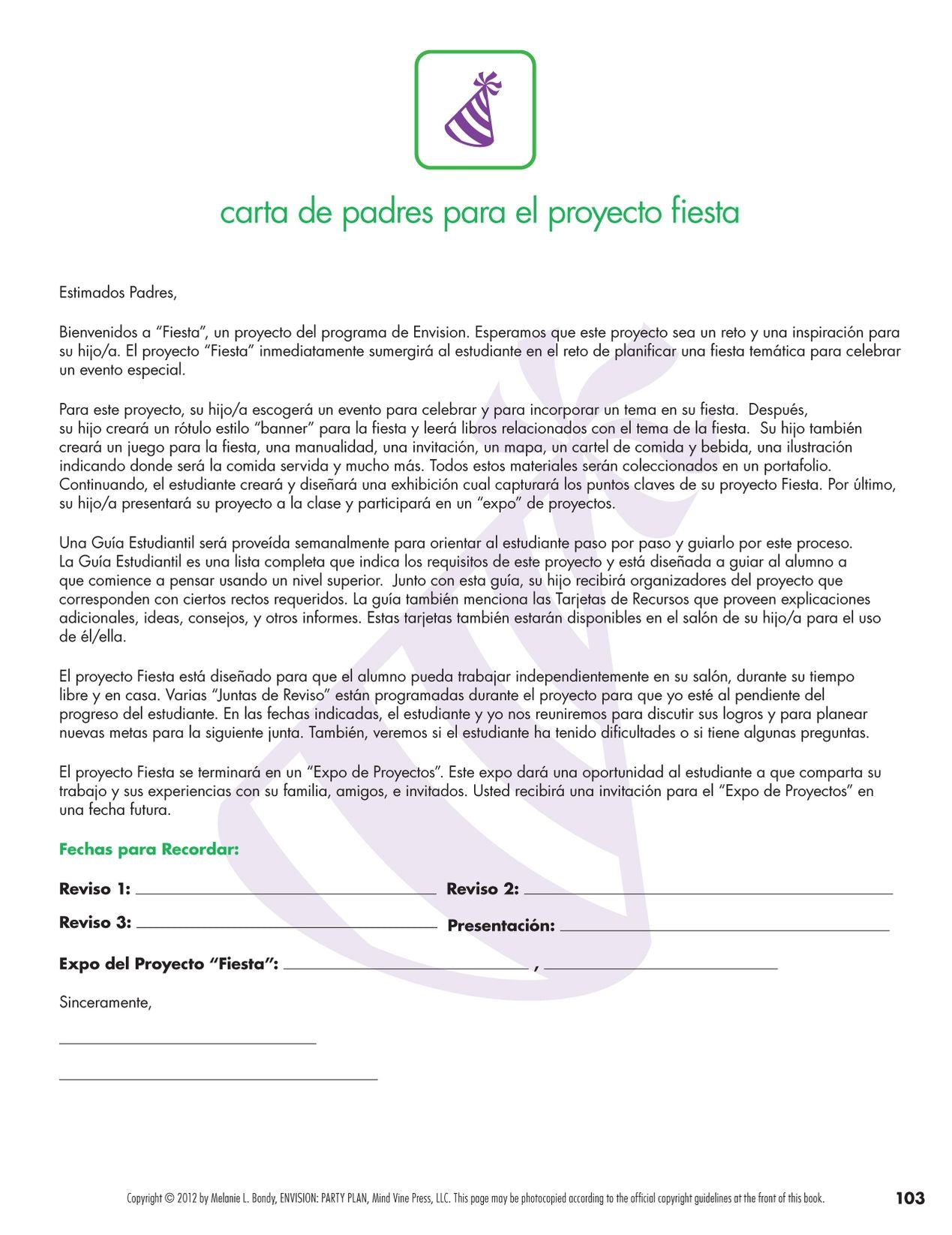 carta de padres para el proyecto fiesta

Estimados Padres,

Bienvenidos a "Fiesta", un proyecto del programa de Envision. Esperamos que este proyecto sea un reto y una inspiración para su hijo/a. El proyecto "Fiesta" inmediatamente sumergirá al estudiante en el reto de planificar una fiesta temática para celebrar un evento especial.

Para este proyecto, su hijo/a escogerá un evento para celebrar y para incorporar un tema en su fiesta. Después, su hijo creará un rótulo estilo "banner" para la fiesta y leerá libros relacionados con el tema de la fiesta. Su hijo también creará un juego para la fiesta, una manualidad, una invitación, un mapa, un cartel de comida y bebida, una ilustración indicando donde será la comida servida y mucho más. Todos estos materiales serán coleccionados en un portafolio. Continuando, el estudiante creará y diseñará una exhibición cual capturará los puntos claves de su proyecto Fiesta. Por último, su hijo/a presentará su proyecto a la clase y participará en un "expo" de proyectos.

Una Guía Estudiantil será proveída semanalmente para orientar al estudiante paso por paso y guiarlo por este proceso. La Guía Estudiantil es una lista completa que indica los requisitos de este proyecto y está diseñada a guiar al alumno a que comience a pensar usando un nivel superior. Junto con esta guía, su hijo recibirá organizadores del proyecto que corresponden con ciertos rectos requeridos. La guía también menciona las Tarjetas de Recursos que proveen explicaciones adicionales, ideas, consejos, y otros informes. Estas tarjetas también estarán disponibles en el salón de su hijo/a para el uso de él/ella.

El proyecto Fiesta está diseñado para que el alumno pueda trabajar independientemente en su salón, durante su tiempo libre y en casa. Varias "Juntas de Reviso" están programadas durante el proyecto para que yo esté al pendiente del progreso del estudiante. En las fechas indicadas, el estudiante y yo nos reuniremos para discutir sus logros y para planear nuevas metas para la siguiente junta. También, veremos si el estudiante ha tenido dificultades o si tiene algunas preguntas.

El proyecto Fiesta se terminará en un "Expo de Proyectos". Este expo dará una oportunidad al estudiante a que comparta su trabajo y sus experiencias con su familia, amigos, e invitados. Usted recibirá una invitación para el "Expo de Proyectos" en una fecha futura.

Fechas para Recordar:

Reviso 1: ____ Reviso 2: ____

Reviso 3: ____ Presentación: ____

Expo del Proyecto "Fiesta": ____ , ____

Sinceramente,

____

____

Copyright © 2012 by Melanie L. Bondy, ENVISION: PARTY PLAN, Mind Vine Press, LLC. This page may be photocopied according to the official copyright guidelines at the front of this book.

103